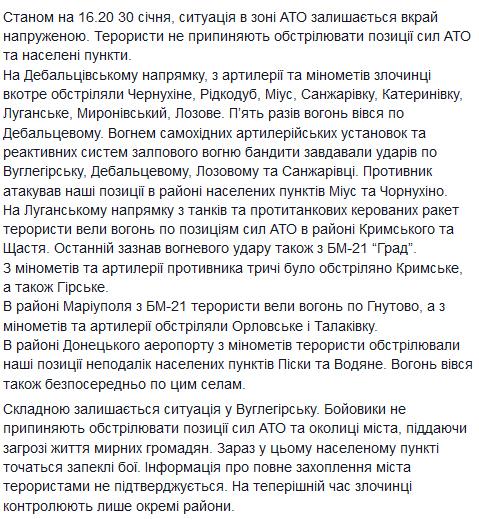 Станом на 16.20 30 січня, ситуація в зоні АТО залишається вкрай напруженою. Терористи не припиняють обстрілювати позиції сил АТО та населені пункти.
На Дебальцівському напрямку, з артилерії та мінометів злочинці вкотре обстріляли Чернухіне, Рідкодуб, Міус, Санжарівку, Катеринівку, Луганське, Миронівський, Лозове. П'ять разів вогонь вівся по Дебальцевому. Вогнем самохідних артилерійських установок та реактивних систем залпового вогню бандити завдавали ударів по Вуглегірську, Дебальцевому, Лозовому та Санжарівці. Противник атакував наші позиції в районі населених пунктів Міус та Чорнухіно.
На Луганському напрямку з танків та протитанкових керованих ракет терористи вели вогонь по позиціям сил АТО в районі Кримського та Щастя. Останній зазнав вогневого удару також з БМ-21 "Град".
З мінометів та артилерії противника тричі було обстріляно Кримське, а також Гірське.
В районі Маріуполя з БМ-21 терористи вели вогонь по Гнутово, а з мінометів та артилерії обстріляли Орловське і Талаківку.
В районі Донецького аеропорту з мінометів терористи обстрілювали наші позиції неподалік населених пунктів Піски та Водяне. Вогонь вівся також безпосередньо по цим селам.

Складною залишається ситуація у Вуглегірську. Бойовики не припиняють обстрілювати позиції сил АТО та околиці міста, піддаючи загрозі життя мирних громадян. Зараз у цьому населеному пункті точаться запеклі бої. Інформація про повне захоплення міста терористами не підтверджується. На теперішній час злочинці контролюють лише окремі райони.